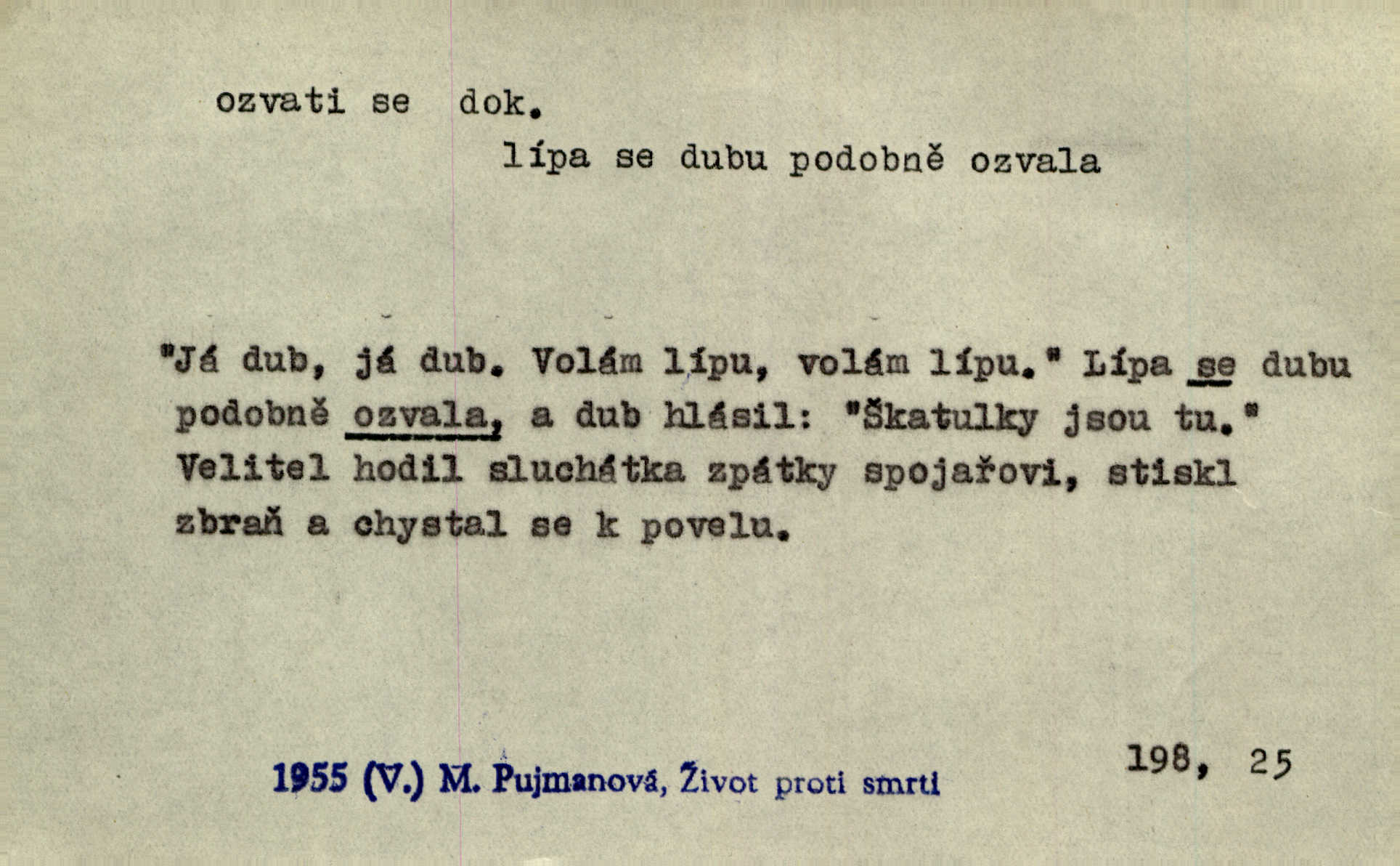 ozvati se dok.

lípa se dubu podobně ozvala

"Já dub, já dub. Volám lípu, volám lípu." Lípa se dubu podobně ozvala, a dub hlásil: "Škatulky jsou tu." Velitel hodil sluchátka zpátky spojařovi, stiskl zbraň a chystal se k povelu.

1955 (V.) M. Pujmanová, Život proti smrti

198, 25